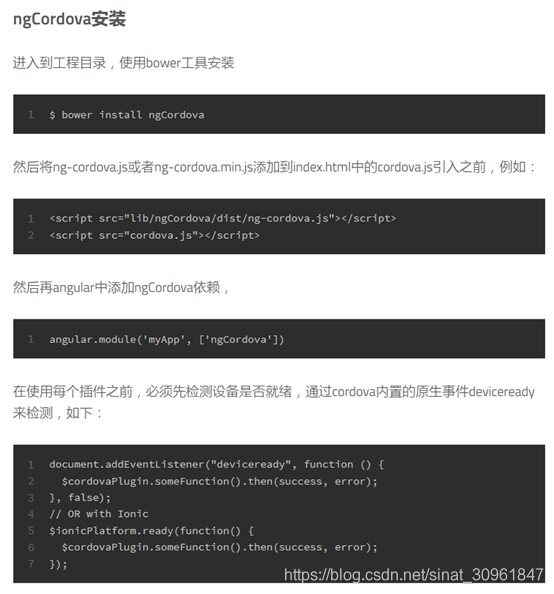 ngCordova安装

进入到工程目录，使用bower工具安装

1 $ bower install ngCordova

然后将ng-cordova.js或者ng-cordova.min.js添加到index.html中的cordova.js引入之前，例如：

1 <script src="lib/ngCordova/dist/ng-cordova.js"></script>
2 <script src="cordova.js"></script>

然后再angular中添加ngCordova依赖，

1 angular.module('myApp', ['ngCordova'])

在使用每个插件之前，必须先检测设备是否就绪，通过cordova内置的原生事件deviceready来检测，如下：

1 document.addEventListener("deviceready", function () {
2   $cordovaPlugin.someFunction().then(success, error);
3 }, false);
4 // OR with Ionic
5 $ionicPlatform.ready(function() {
6   $cordovaPlugin.someFunction().then(success, error);
7 });

https://blog.csdn.net/sinat_30961847